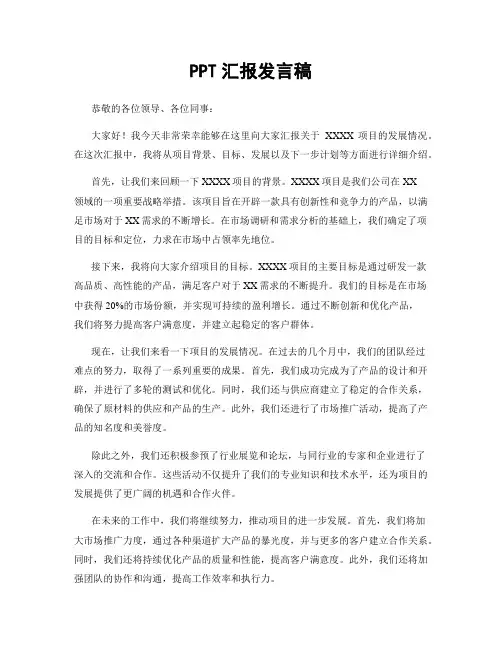 PPT 汇报发言稿

恭敬的各位领导、各位同事：

大家好！我今天非常荣幸能够在这里向大家汇报关于 XXXX 项目的发展情况。在这次汇报中，我将从项目背景、目标、发展以及下一步计划等方面进行详细介绍。

首先，让我们来回顾一下 XXXX 项目的背景。XXXX 项目是我们公司在 XX 领域的一项重要战略举措。该项目旨在开辟一款具有创新性和竞争力的产品，以满足市场对于 XX 需求的不断增长。在市场调研和需求分析的基础上，我们确定了项目的目标和定位，力求在市场中占领率先地位。

接下来，我将向大家介绍项目的目标。XXXX 项目的主要目标是通过研发一款高品质、高性能的产品，满足客户对于 XX 需求的不断提升。我们的目标是在市场中获得 20%的市场份额，并实现可持续的盈利增长。通过不断创新和优化产品，我们将努力提高客户满意度，并建立起稳定的客户群体。

现在，让我们来看一下项目的发展情况。在过去的几个月中，我们的团队经过难点的努力，取得了一系列重要的成果。首先，我们成功完成为了产品的设计和开辟，并进行了多轮的测试和优化。同时，我们还与供应商建立了稳定的合作关系，确保了原材料的供应和产品的生产。此外，我们还进行了市场推广活动，提高了产品的知名度和美誉度。

除此之外，我们还积极参预了行业展览和论坛，与同行业的专家和企业进行了深入的交流和合作。这些活动不仅提升了我们的专业知识和技术水平，还为项目的发展提供了更广阔的机遇和合作火伴。

在未来的工作中，我们将继续努力，推动项目的进一步发展。首先，我们将加大市场推广力度，通过各种渠道扩大产品的暴光度，并与更多的客户建立合作关系。同时，我们还将持续优化产品的质量和性能，提高客户满意度。此外，我们还将加强团队的协作和沟通，提高工作效率和执行力。